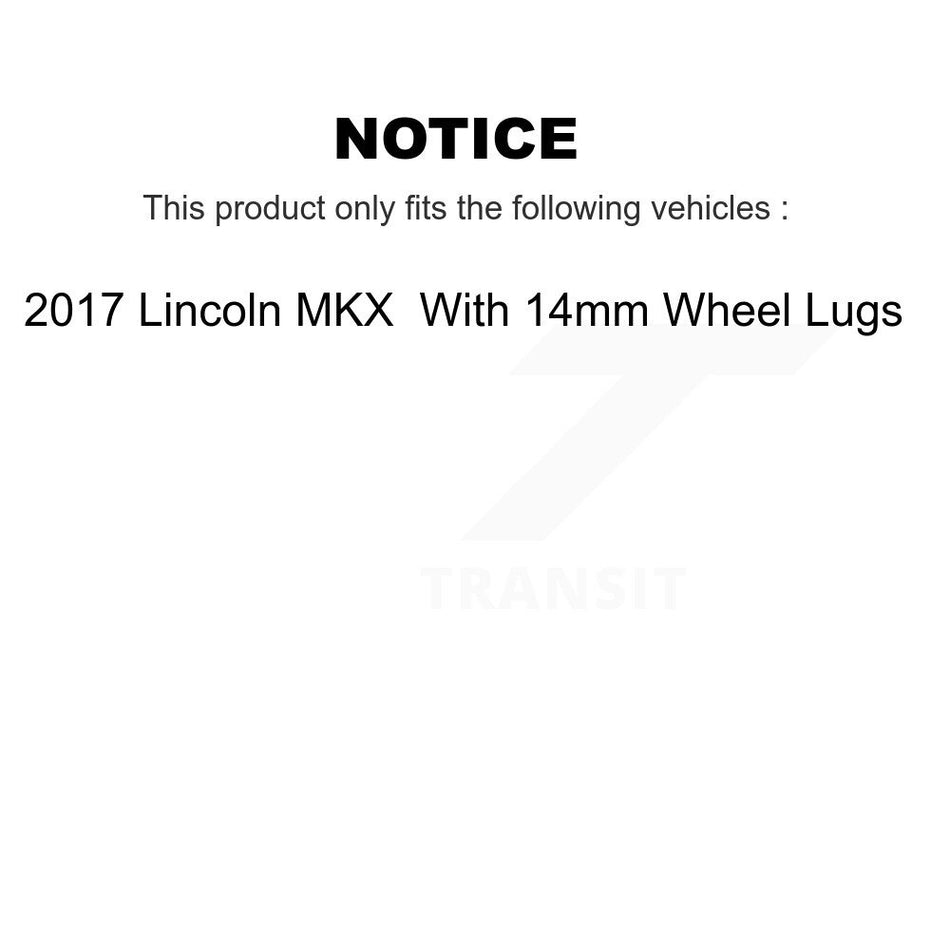 NOTICE

This product only fits the following vehicles :

2017 Lincoln MKX With 14mm Wheel Lugs

TRANSIT